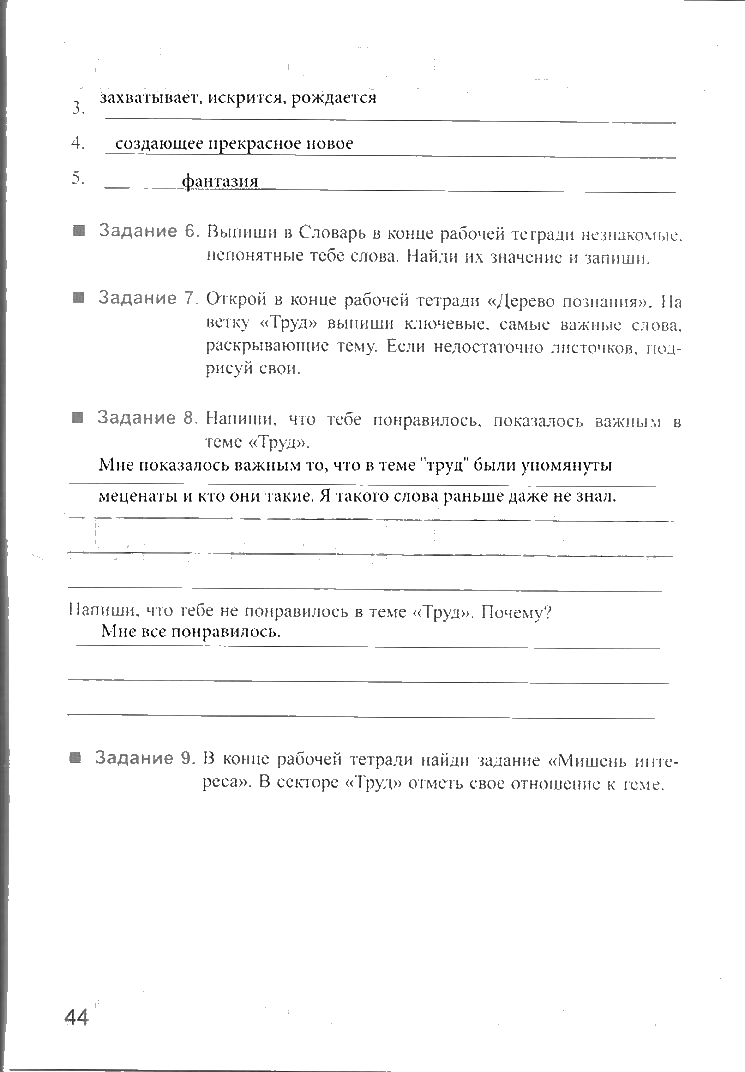 3. захватывает, искрится, рождается

4. создающее прекрасное новое

5. фантазия

Задание 6. Выпиши в Словарь в конце рабочей тетради незнакомые, непонятные тебе слова. Найди их значение и запиши.

Задание 7. Открой в конце рабочей тетради «Дерево познания». На ветку «Труд» выпиши ключевые, самые важные слова, раскрывающие тему. Если недостаточно листочков, подрисуй свои.

Задание 8. Напиши, что тебе понравилось, показалось важным в теме «Труд».

Мне показалось важным то, что в теме "труд" были упомянуты меценаты и кто они такие. Я такого слова раньше даже не знал.

Напиши, что тебе не понравилось в теме «Труд». Почему?

Мне все понравилось.

Задание 9. В конце рабочей тетради найди задание «Мишень интереса». В секторе «Труд» отметь свое отношение к теме.

44